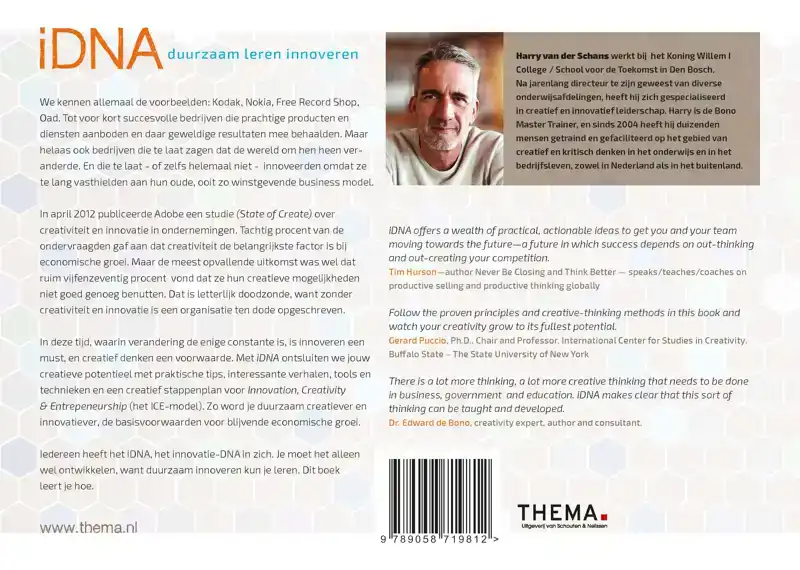 iDNA duurzaam leren innoveren

We kennen allemaal de voorbeelden: Kodak, Nokia, Free Record Shop, Oad. Tot voor kort succesvolle bedrijven die prachtige producten en diensten aanboden en daar geweldige resultaten mee behaalden. Maar helaas ook bedrijven die te laat zagen dat de wereld om hen heen veranderde. En die te laat - of zelfs helemaal niet - innoveerden omdat ze te lang vasthielden aan hun oude, ooit zo winstgevende business model.

In april 2012 publiceerde Adobe een studie (State of Create) over creativiteit en innovatie in ondernemingen. Tachtig procent van de ondervraagden gaf aan dat creativiteit de belangrijkste factor is bij economische groei. Maar de meest opvallende uitkomst was wel dat ruim vijfenzeventig procent vond dat ze hun creatieve mogelijkheden niet goed genoeg benutten. Dat is letterlijk doodzonde, want zonder creativiteit en innovatie is een organisatie ten dode opgeschreven.

In deze tijd, waarin verandering de enige constante is, is innoveren een must, en creatief denken een voorwaarde. Met iDNA ontsluiten we jouw creatieve potentieel met praktische tips, interessante verhalen, tools en technieken en een creatief stappenplan voor Innovation, Creativity & Entrepeneurship (het ICE-model). Zo word je duurzaam creatiever en innovatiever, de basisvoorwaarden voor blijvende economische groei.

Iedereen heeft het iDNA, het innovatie-DNA in zich. Je moet het alleen wel ontwikkelen, want duurzaam innoveren kun je leren. Dit boek leert je hoe.

www.thema.nl

Harry van der Schans werkt bij het Koning Willem I College / School voor de Toekomst in Den Bosch. Na jarenlang directeur te zijn geweest van diverse onderwijsafdelingen, heeft hij zich gespecialiseerd in creatief en innovatief leiderschap. Harry is de Bono Master Trainer, en sinds 2004 heeft hij duizenden mensen getraind en gefaciliteerd op het gebied van creatief en kritisch denken in het onderwijs en in het bedrijfsleven, zowel in Nederland als in het buitenland.

iDNA offers a wealth of practical, actionable ideas to get you and your team moving towards the future—a future in which success depends on out-thinking and out-creating your competition.
Tim Hurson—author Never Be Closing and Think Better — speaks/teaches/coaches on productive selling and productive thinking globally

Follow the proven principles and creative-thinking methods in this book and watch your creativity grow to its fullest potential.
Gerard Puccio, Ph.D., Chair and Professor, International Center for Studies in Creativity, Buffalo State – The State University of New York

There is a lot more thinking, a lot more creative thinking that needs to be done in business, government and education. iDNA makes clear that this sort of thinking can be taught and developed.
Dr. Edward de Bono, creativity expert, author and consultant.

9 789058 719812 >

THEMA.
Uitgeverij van Schouten & Nelissen